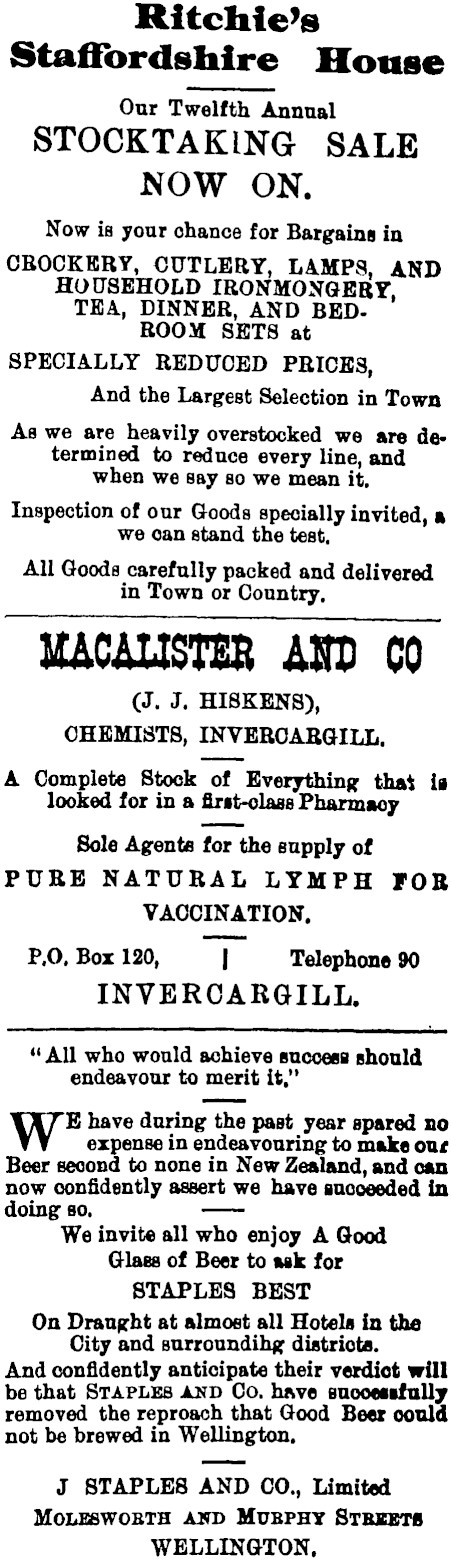 Ritchie's Staffordshire House

Our Twelfth Annual

STOCKTAKING SALE NOW ON.

Now is your chance for Bargains in

CROCKERY, CUTLERY, LAMPS, AND HOUSEHOLD IRONMONGERY, TEA, DINNER, AND BEDROOM SETS at

SPECIALLY REDUCED PRICES,

And the Largest Selection in Town

As we are heavily overstocked we are determined to reduce every line, and when we say so we mean it.

Inspection of our Goods specially invited, a we can stand the test.

All Goods carefully packed and delivered in Town or Country.

MACALISTER AND CO

(J. J. HISKENS),

CHEMISTS, INVERCARGILL.

A Complete Stock of Everything that is looked for in a first-class Pharmacy

Sole Agents for the supply of

PURE NATURAL LYMPH FOR VACCINATION.

P.O. Box 120, | Telephone 90

INVERCARGILL.

"All who would achieve success should endeavour to merit it."

WE have during the past year spared no expense in endeavouring to make our Beer second to none in New Zealand, and can now confidently assert we have succeeded in doing so.

We invite all who enjoy A Good Glass of Beer to ask for

STAPLES BEST

On Draught at almost all Hotels in the City and surroundihg districts.

And confidently anticipate their verdict will be that STAPLES AND Co. have successfully removed the reproach that Good Beer could not be brewed in Wellington.

J STAPLES AND CO., Limited

MOLESWORTH AND MURPHY STREETS

WELLINGTON.